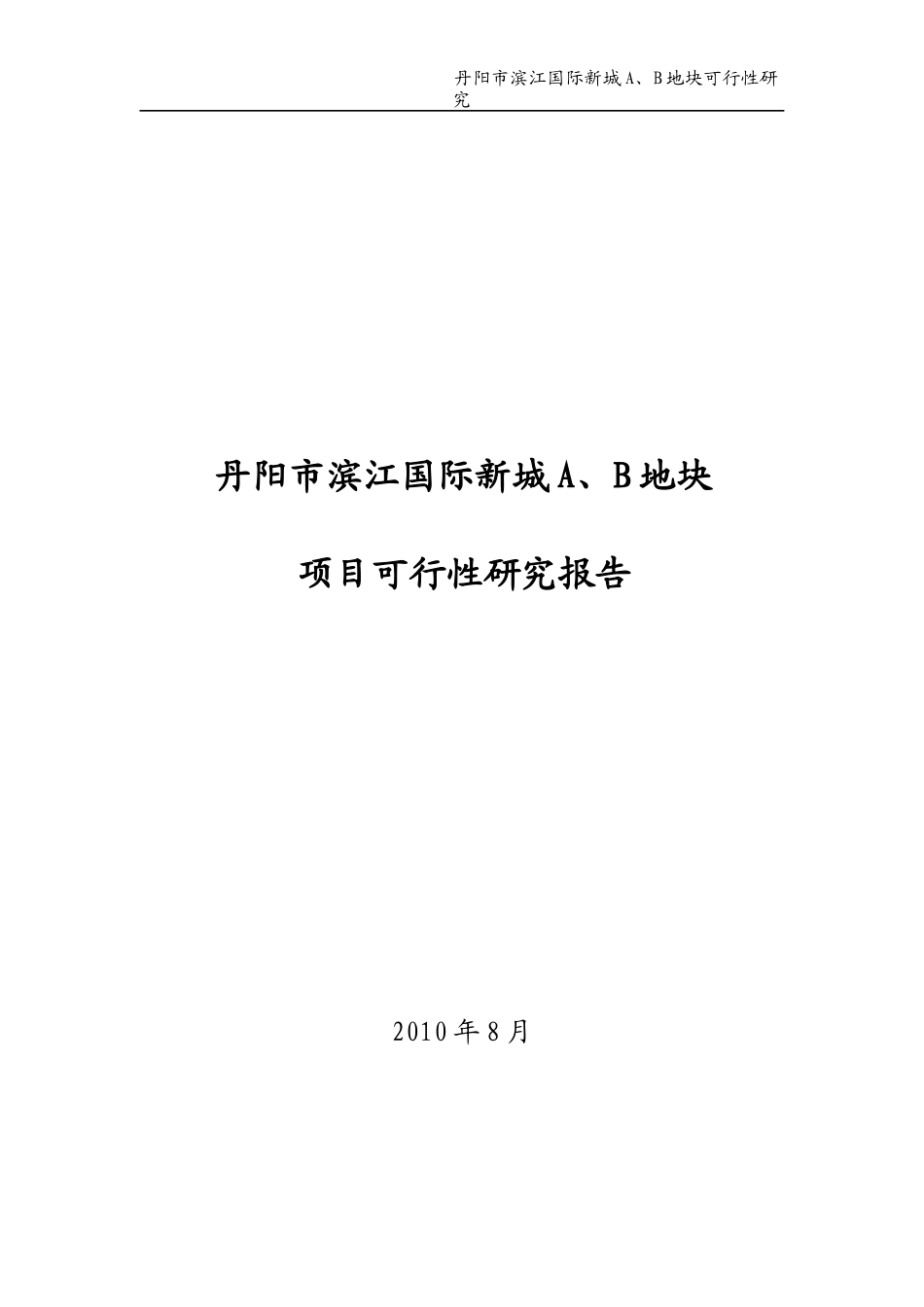 丹阳市滨江国际新城A、B地块可行性研究

丹阳市滨江国际新城A、B地块

项目可行性研究报告

2010年8月